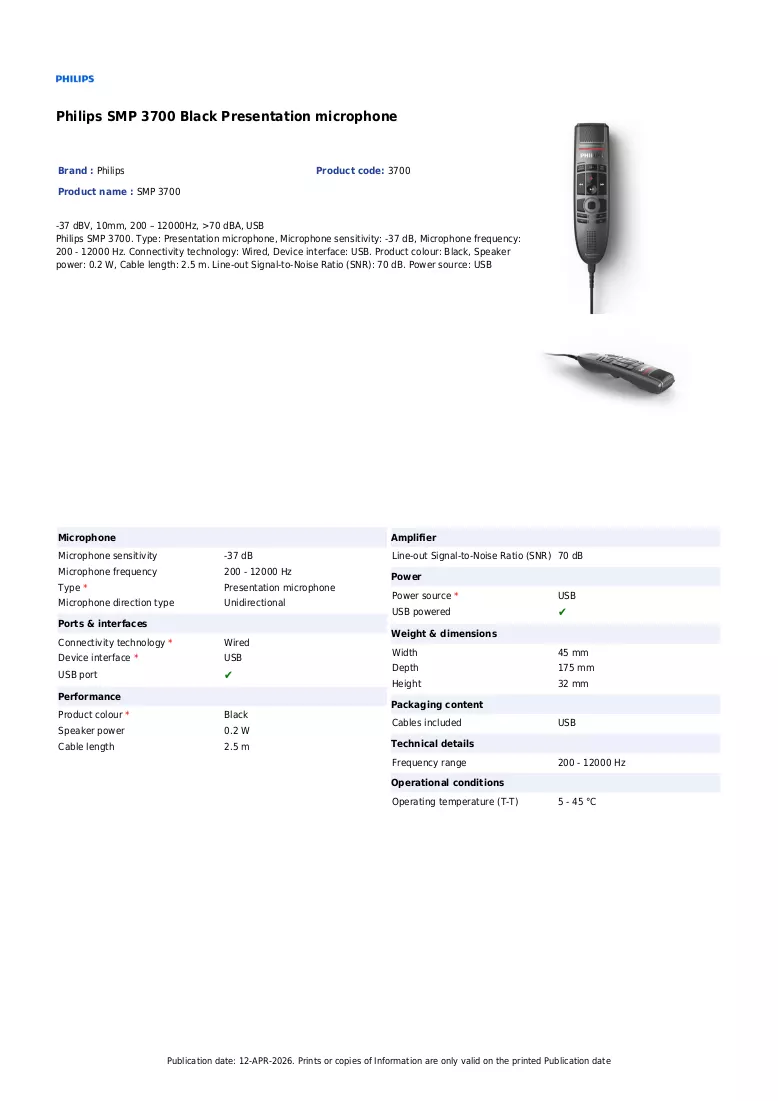 PHILIPS

Philips SMP 3700 Black Presentation microphone

Brand : Philips

Product code: 3700

Product name : SMP 3700

-37 dBV, 10mm, 200 – 12000Hz, >70 dBA, USB
Philips SMP 3700. Type: Presentation microphone, Microphone sensitivity: -37 dB, Microphone frequency: 200 - 12000 Hz. Connectivity technology: Wired, Device interface: USB. Product colour: Black, Speaker power: 0.2 W, Cable length: 2.5 m. Line-out Signal-to-Noise Ratio (SNR): 70 dB. Power source: USB

Microphone
Microphone sensitivity -37 dB
Microphone frequency 200 - 12000 Hz
Type * Presentation microphone
Microphone direction type Unidirectional

Ports & interfaces
Connectivity technology * Wired
Device interface * USB
USB port ✔

Performance
Product colour * Black
Speaker power 0.2 W
Cable length 2.5 m

Amplifier
Line-out Signal-to-Noise Ratio (SNR) 70 dB

Power
Power source * USB
USB powered ✔

Weight & dimensions
Width 45 mm
Depth 175 mm
Height 32 mm

Packaging content
Cables included USB

Technical details
Frequency range 200 - 12000 Hz

Operational conditions
Operating temperature (T-T) 5 - 45 °C

Publication date: 12-APR-2026. Prints or copies of Information are only valid on the printed Publication date